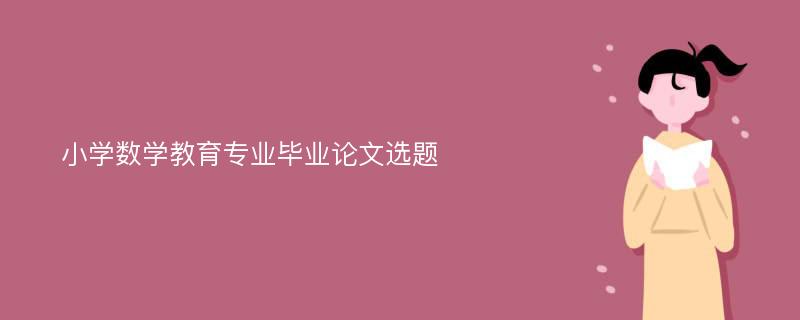 小学数学教育专业毕业论文选题